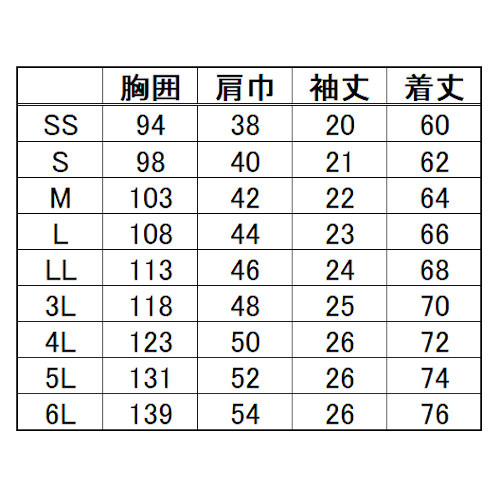 |  | 胸囲 | 肩巾 | 袖丈 | 着丈 |
|---|---|---|---|---|
| SS | 94 | 38 | 20 | 60 |
| S | 98 | 40 | 21 | 62 |
| M | 103 | 42 | 22 | 64 |
| L | 108 | 44 | 23 | 66 |
| LL | 113 | 46 | 24 | 68 |
| 3L | 118 | 48 | 25 | 70 |
| 4L | 123 | 50 | 26 | 72 |
| 5L | 131 | 52 | 26 | 74 |
| 6L | 139 | 54 | 26 | 76 |